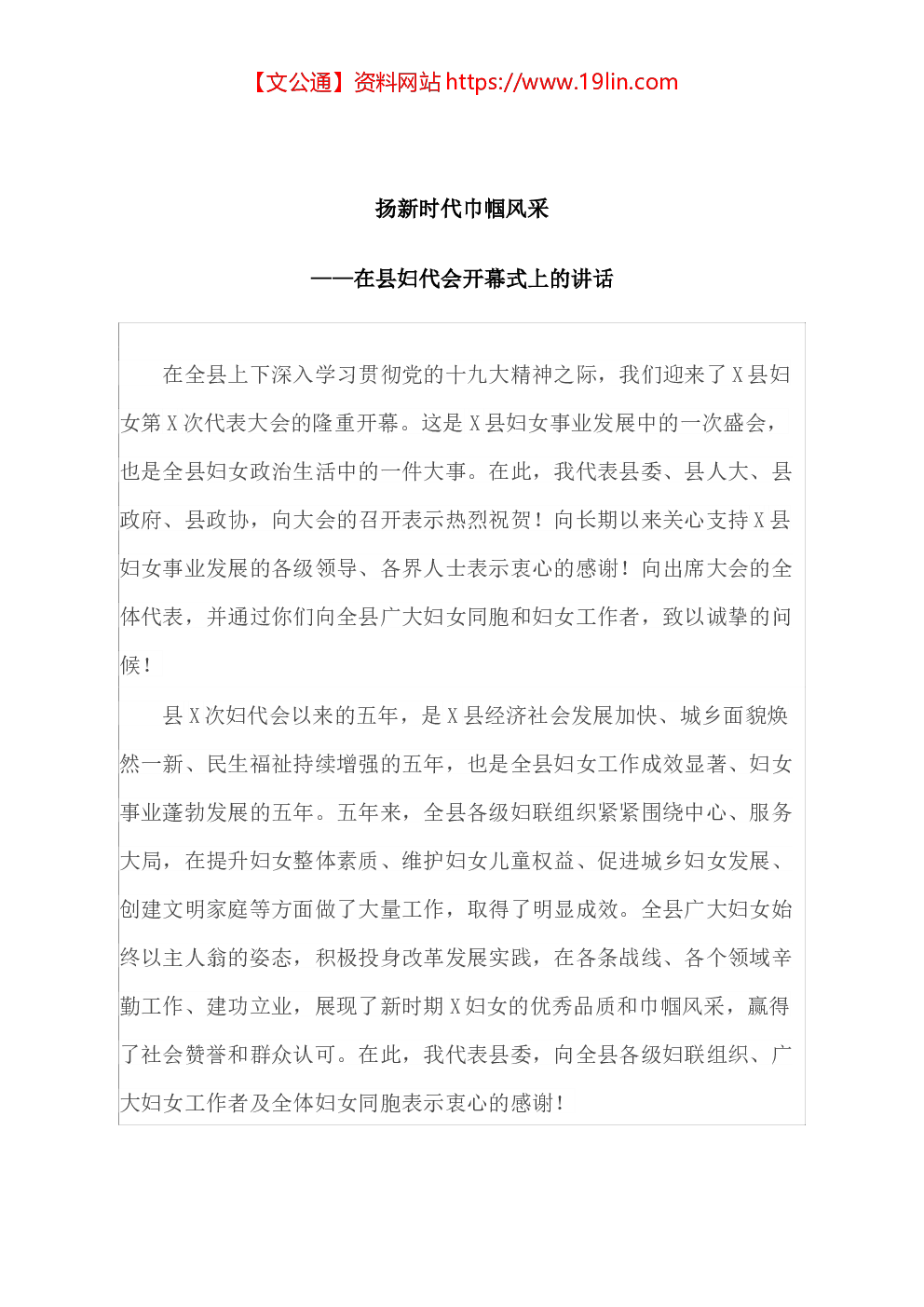 【文公通】资料网站 https://www.19lin.com

扬新时代巾帼风采

——在县妇代会开幕式上的讲话

在全县上下深入学习贯彻党的十九大精神之际，我们迎来了 X 县妇女第 X 次代表大会的隆重开幕。这是 X 县妇女事业发展中的一次盛会，也是全县妇女政治生活中的一件大事。在此，我代表县委、县人大、县政府、县政协，向大会的召开表示热烈祝贺！向长期以来关心支持 X 县妇女事业发展的各级领导、各界人士表示衷心的感谢！向出席大会的全体代表，并通过你们向全县广大妇女同胞和妇女工作者，致以诚挚的问候！

县 X 次妇代会以来的五年，是 X 县经济社会发展加快、城乡面貌焕然一新、民生福祉持续增强的五年，也是全县妇女工作成效显著、妇女事业蓬勃发展的五年。五年来，全县各级妇联组织紧紧围绕中心、服务大局，在提升妇女整体素质、维护妇女儿童权益、促进城乡妇女发展、创建文明家庭等方面做了大量工作，取得了明显成效。全县广大妇女始终以主人翁的姿态，积极投身改革发展实践，在各条战线、各个领域辛勤工作、建功立业，展现了新时期 X 妇女的优秀品质和巾帼风采，赢得了社会赞誉和群众认可。在此，我代表县委，向全县各级妇联组织、广大妇女工作者及全体妇女同胞表示衷心的感谢！